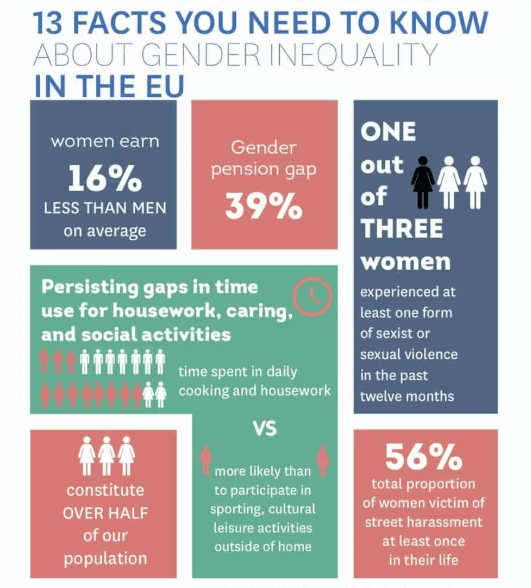 13 FACTS YOU NEED TO KNOW
ABOUT GENDER INEQUALITY
IN THE EU

women earn
16%
LESS THAN MEN
on average

Gender pension gap
39%

ONE
out
of
THREE
women
experienced at least one form of sexist or sexual violence in the past twelve months

Persisting gaps in time use for housework, caring, and social activities

time spent in daily cooking and housework

VS

more likely than to participate in sporting, cultural leisure activities outside of home

constitute OVER HALF of our population

56%
total proportion of women victim of street harassment at least once in their life